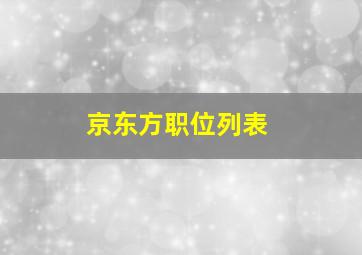 京东方职位列表